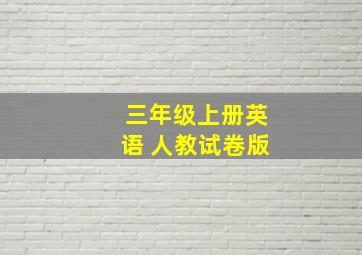 三年级上册英语 人教试卷版